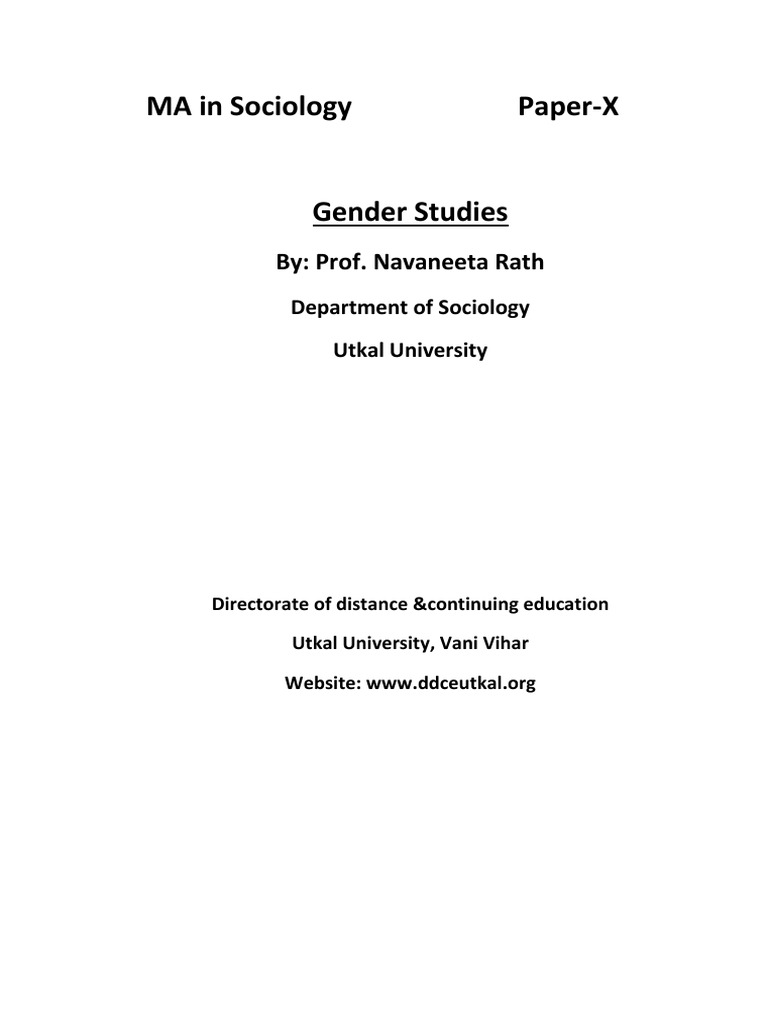 MA in Sociology Paper-X

Gender Studies

By: Prof. Navaneeta Rath

Department of Sociology

Utkal University

Directorate of distance &continuing education

Utkal University, Vani Vihar

Website: www.ddceutkal.org